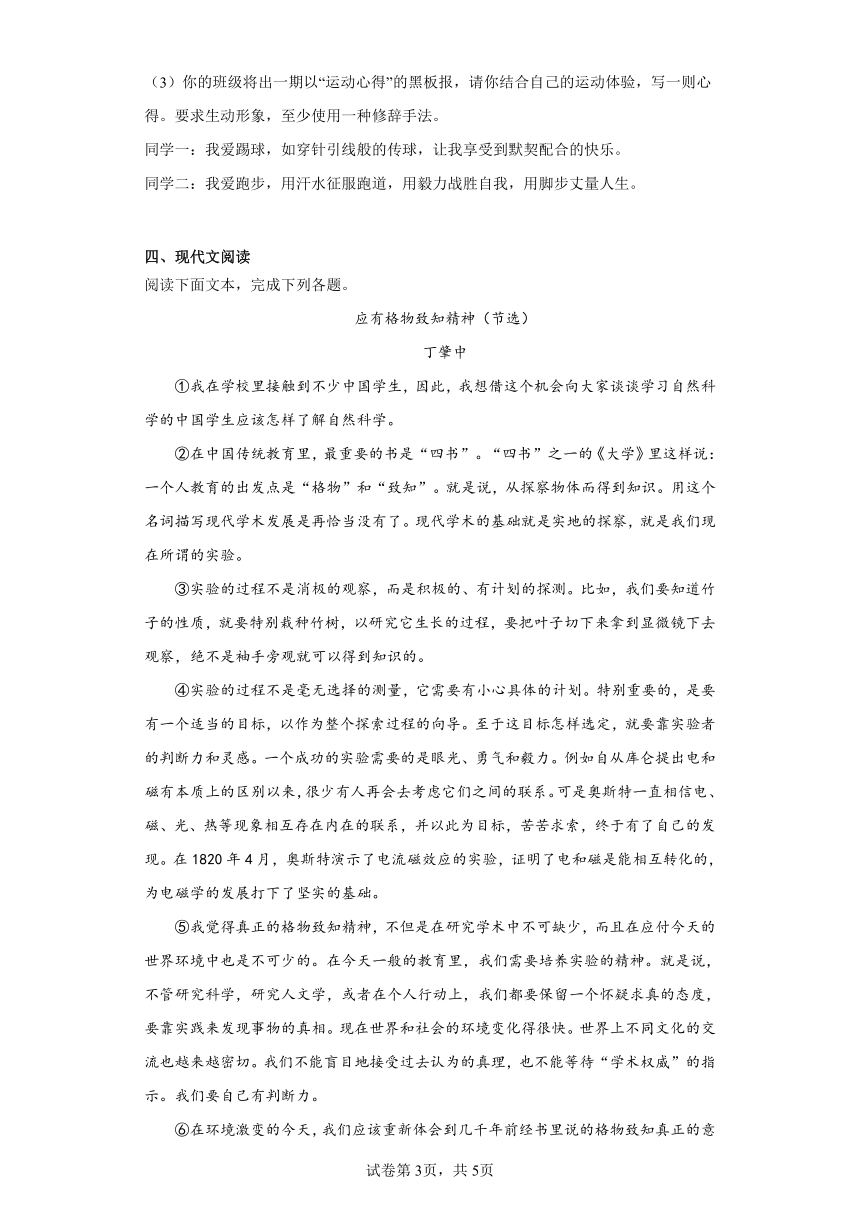 （3）你的班级将出一期以“运动心得”的黑板报，请你结合自己的运动体验，写一则心得。要求生动形象，至少使用一种修辞手法。

同学一：我爱踢球，如穿针引线般的传球，让我享受到默契配合的快乐。

同学二：我爱跑步，用汗水征服跑道，用毅力战胜自我，用脚步丈量人生。

四、现代文阅读

阅读下面文本，完成下列各题。

应有格物致知精神（节选）

丁肇中

①我在学校里接触到不少中国学生，因此，我想借这个机会向大家谈谈学习自然科学的中国学生应该怎样了解自然科学。

②在中国传统教育里，最重要的书是“四书”。“四书”之一的《大学》里这样说：一个人教育的出发点是“格物”和“致知”。就是说，从探察物体而得到知识。用这个名词描写现代学术发展是再恰当没有了。现代学术的基础就是实地的探察，就是我们现在所谓的实验。

③实验的过程不是消极的观察，而是积极的、有计划的探测。比如，我们要知道竹子的性质，就要特别栽种竹树，以研究它生长的过程，要把叶子切下来拿到显微镜下去观察，绝不是袖手旁观就可以得到知识的。

④实验的过程不是毫无选择的测量，它需要有小心具体的计划。特别重要的，是要有一个适当的目标，以作为整个探索过程的向导。至于这目标怎样选定，就要靠实验者的判断力和灵感。一个成功的实验需要的是眼光、勇气和毅力。例如自从库仑提出电和磁有本质上的区别以来，很少有人再会去考虑它们之间的联系。可是奥斯特一直相信电、磁、光、热等现象相互存在内在的联系，并以此为目标，苦苦求索，终于有了自己的发现。在1820年4月，奥斯特演示了电流磁效应的实验，证明了电和磁是能相互转化的，为电磁学的发展打下了坚实的基础。

⑤我觉得真正的格物致知精神，不但是在研究学术中不可缺少，而且在应付今天的世界环境中也是不可少的。在今天一般的教育里，我们需要培养实验的精神。就是说，不管研究科学，研究人文学，或者在个人行动上，我们都要保留一个怀疑求真的态度，要靠实践来发现事物的真相。现在世界和社会的环境变化得很快。世界上不同文化的交流也越来越密切。我们不能盲目地接受过去认为的真理，也不能等待“学术权威”的指示。我们要自己有判断力。

⑥在环境激变的今天，我们应该重新体会到几千年前经书里说的格物致知真正的意

试卷第3页，共5页